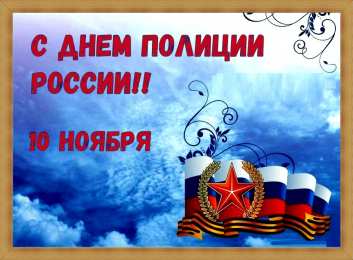 С ДНЕМ ПОЛИЦИИ РОССИИ!!

10 НОЯБРЯ